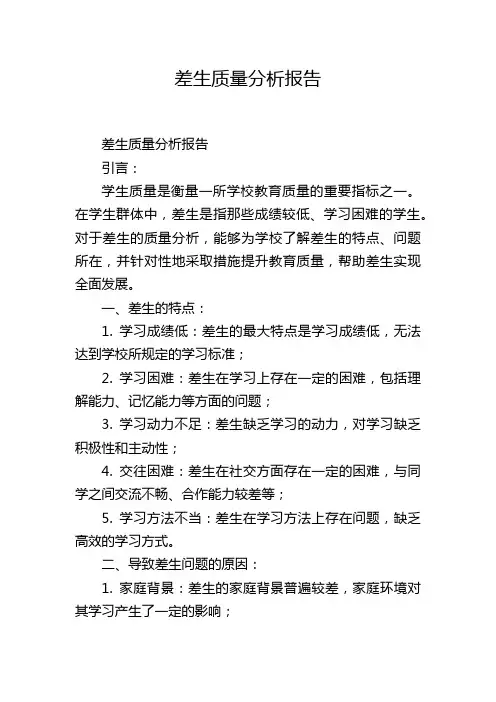 差生质量分析报告

差生质量分析报告

引言：

学生质量是衡量一所学校教育质量的重要指标之一。在学生群体中，差生是指那些成绩较低、学习困难的学生。对于差生的质量分析，能够为学校了解差生的特点、问题所在，并针对性地采取措施提升教育质量，帮助差生实现全面发展。

一、差生的特点：

1. 学习成绩低：差生的最大特点是学习成绩低，无法达到学校所规定的学习标准；

2. 学习困难：差生在学习上存在一定的困难，包括理解能力、记忆能力等方面的问题；

3. 学习动力不足：差生缺乏学习的动力，对学习缺乏积极性和主动性；

4. 交往困难：差生在社交方面存在一定的困难，与同学之间交流不畅、合作能力较差等；

5. 学习方法不当：差生在学习方法上存在问题，缺乏高效的学习方式。

二、导致差生问题的原因：

1. 家庭背景：差生的家庭背景普遍较差，家庭环境对其学习产生了一定的影响；